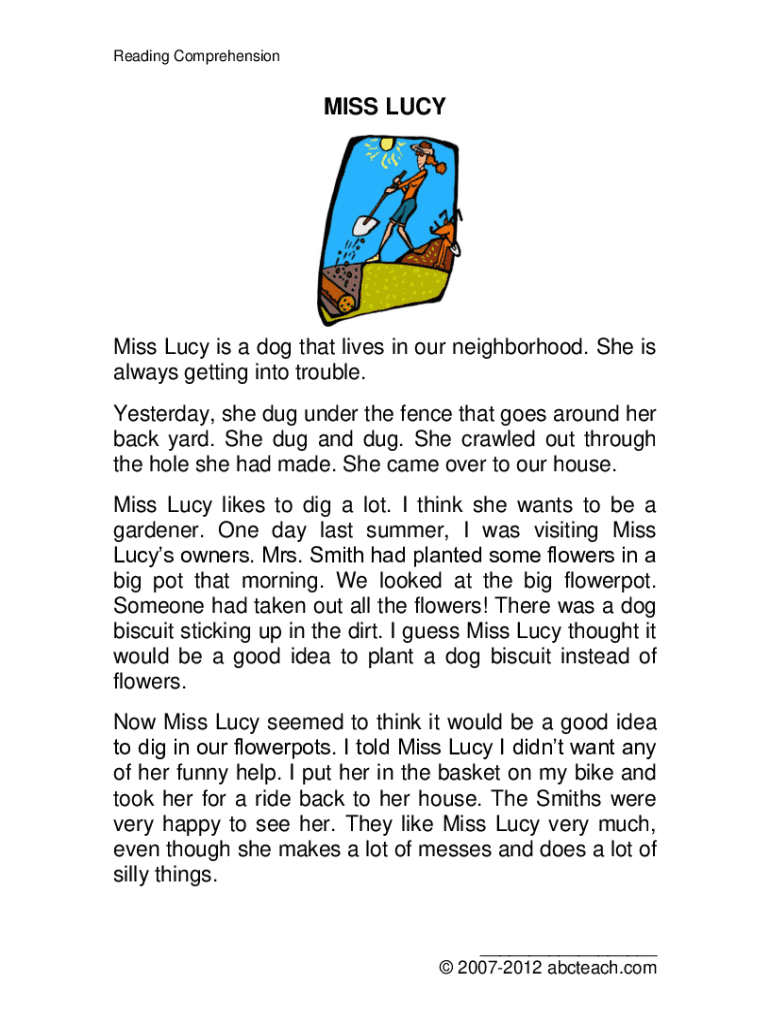 Reading Comprehension

MISS LUCY

Miss Lucy is a dog that lives in our neighborhood. She is always getting into trouble.

Yesterday, she dug under the fence that goes around her back yard. She dug and dug. She crawled out through the hole she had made. She came over to our house.

Miss Lucy likes to dig a lot. I think she wants to be a gardener. One day last summer, I was visiting Miss Lucy's owners. Mrs. Smith had planted some flowers in a big pot that morning. We looked at the big flowerpot. Someone had taken out all the flowers! There was a dog biscuit sticking up in the dirt. I guess Miss Lucy thought it would be a good idea to plant a dog biscuit instead of flowers.

Now Miss Lucy seemed to think it would be a good idea to dig in our flowerpots. I told Miss Lucy I didn't want any of her funny help. I put her in the basket on my bike and took her for a ride back to her house. The Smiths were very happy to see her. They like Miss Lucy very much, even though she makes a lot of messes and does a lot of silly things.

© 2007-2012 abcteach.com